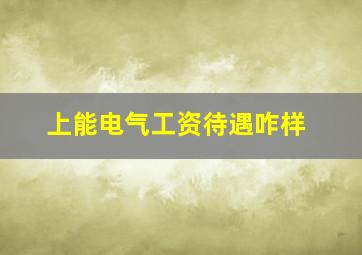 上能电气工资待遇咋样